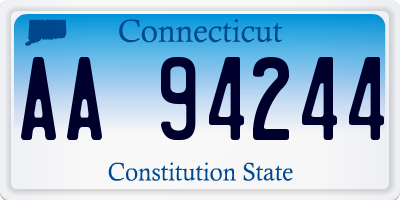 Connecticut

AA 94244

Constitution State